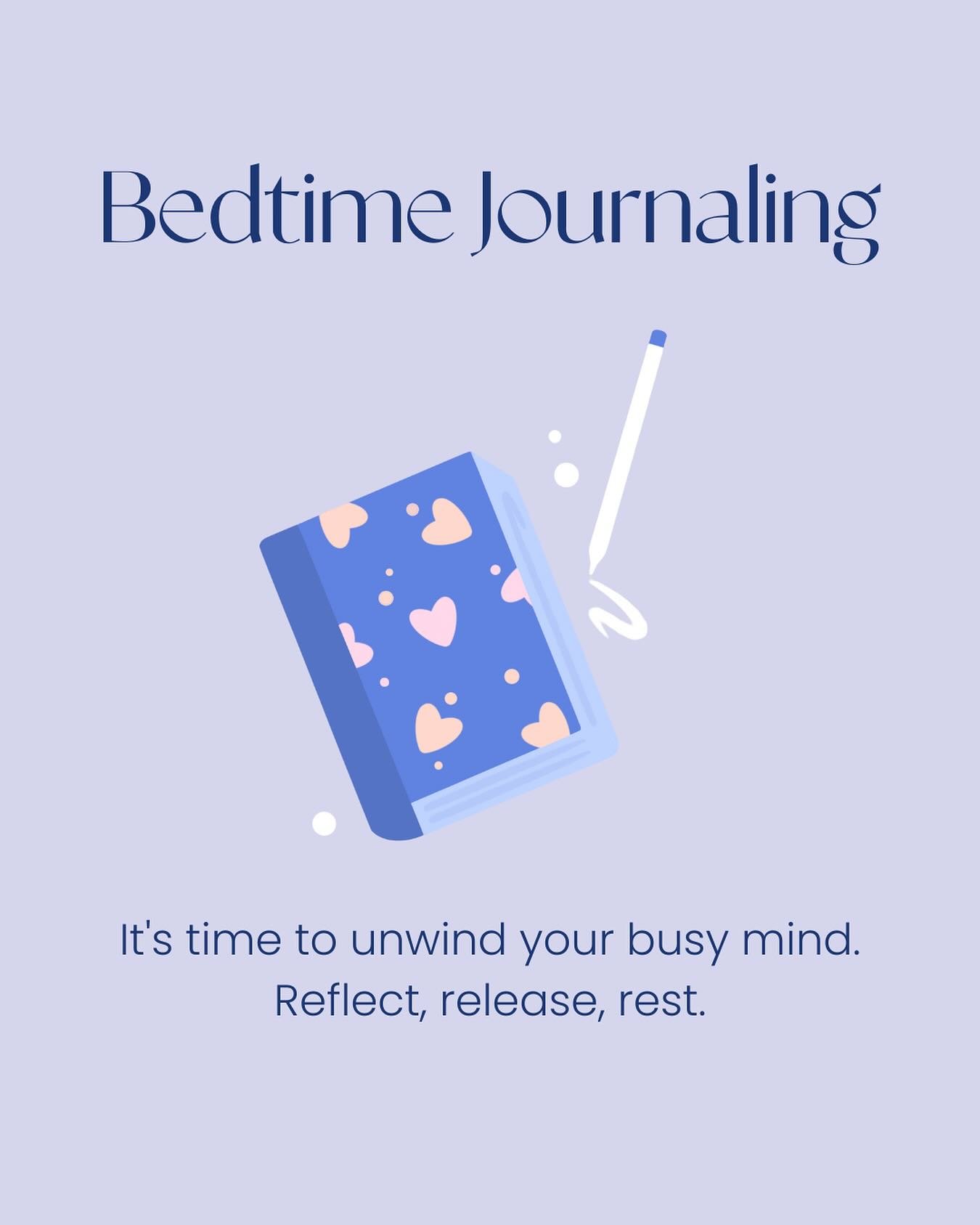 Bedtime Journaling

It's time to unwind your busy mind.
Reflect, release, rest.